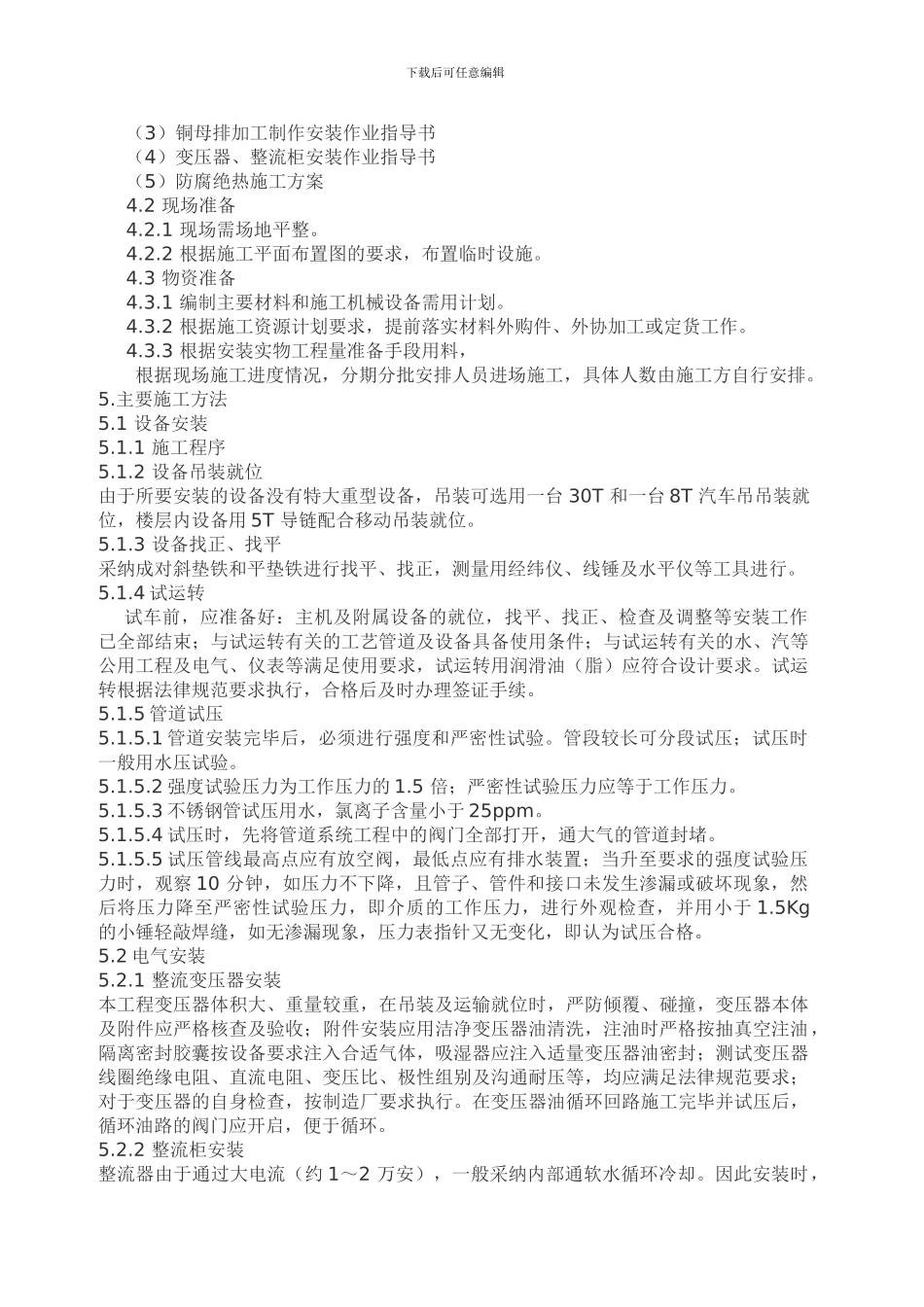 下载后可任意编辑

（3）铜母排加工制作安装作业指导书
（4）变压器、整流柜安装作业指导书
（5）防腐绝热施工方案
4.2 现场准备
4.2.1 现场需场地平整。
4.2.2 根据施工平面布置图的要求，布置临时设施。
4.3 物资准备
4.3.1 编制主要材料和施工机械设备需用计划。
4.3.2 根据施工资源计划要求，提前落实材料外购件、外协加工或定货工作。
4.3.3 根据安装实物工程量准备手段用料，
根据现场施工进度情况，分期分批安排人员进场施工，具体人数由施工方自行安排。
5.主要施工方法
5.1 设备安装
5.1.1 施工程序
5.1.2 设备吊装就位
由于所要安装的设备没有特大重型设备，吊装可选用一台 30T 和一台 8T 汽车吊吊装就位，楼层内设备用 5T 导链配合移动吊装就位。
5.1.3 设备找正、找平
采纳成对斜垫铁和平垫铁进行找平、找正，测量用经纬仪、线锤及水平仪等工具进行。
5.1.4 试运转
试车前，应准备好：主机及附属设备的就位，找平、找正、检查及调整等安装工作已全部结束；与试运转有关的工艺管道及设备具备使用条件；与试运转有关的水、汽等公用工程及电气、仪表等满足使用要求，试运转用润滑油（脂）应符合设计要求。试运转根据法律规范要求执行，合格后及时办理签证手续。
5.1.5 管道试压
5.1.5.1 管道安装完毕后，必须进行强度和严密性试验。管段较长可分段试压；试压时一般用水压试验。
5.1.5.2 强度试验压力为工作压力的 1.5 倍；严密性试验压力应等于工作压力。
5.1.5.3 不锈钢管试压用水，氯离子含量小于 25ppm。
5.1.5.4 试压时，先将管道系统工程中的阀门全部打开，通大气的管道封堵。
5.1.5.5 试压管线最高点应有放空阀，最低点应有排水装置；当升至要求的强度试验压力时，观察 10 分钟，如压力不下降，且管子、管件和接口未发生渗漏或破坏现象，然后将压力降至严密性试验压力，即介质的工作压力，进行外观检查，并用小于 1.5Kg 的小锤轻敲焊缝，如无渗漏现象，压力表指针又无变化，即认为试压合格。
5.2 电气安装
5.2.1 整流变压器安装
本工程变压器体积大、重量较重，在吊装及运输就位时，严防倾覆、碰撞，变压器本体及附件应严格核查及验收；附件安装应用洁净变压器油清洗，注油时严格按抽真空注油，隔离密封胶囊按设备要求注入合适气体，吸湿器应注入适量变压器油密封；测试变压器线圈绝缘电阻、直流电阻、变压比、极性组别及沟通耐压等，均应满足法律规范要求；对于变压器的自身检查，按制造厂要求执行。在变压器油循环回路施工完毕并试压后，循环油路的阀门应开启，便于循环。
5.2.2 整流柜安装
整流器由于通过大电流（约 1～2 万安），一般采纳内部通软水循环冷却。因此安装时，